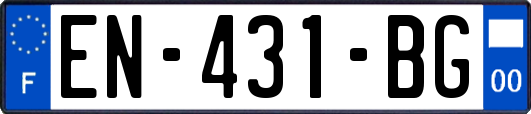 F
EN-431-BG
00